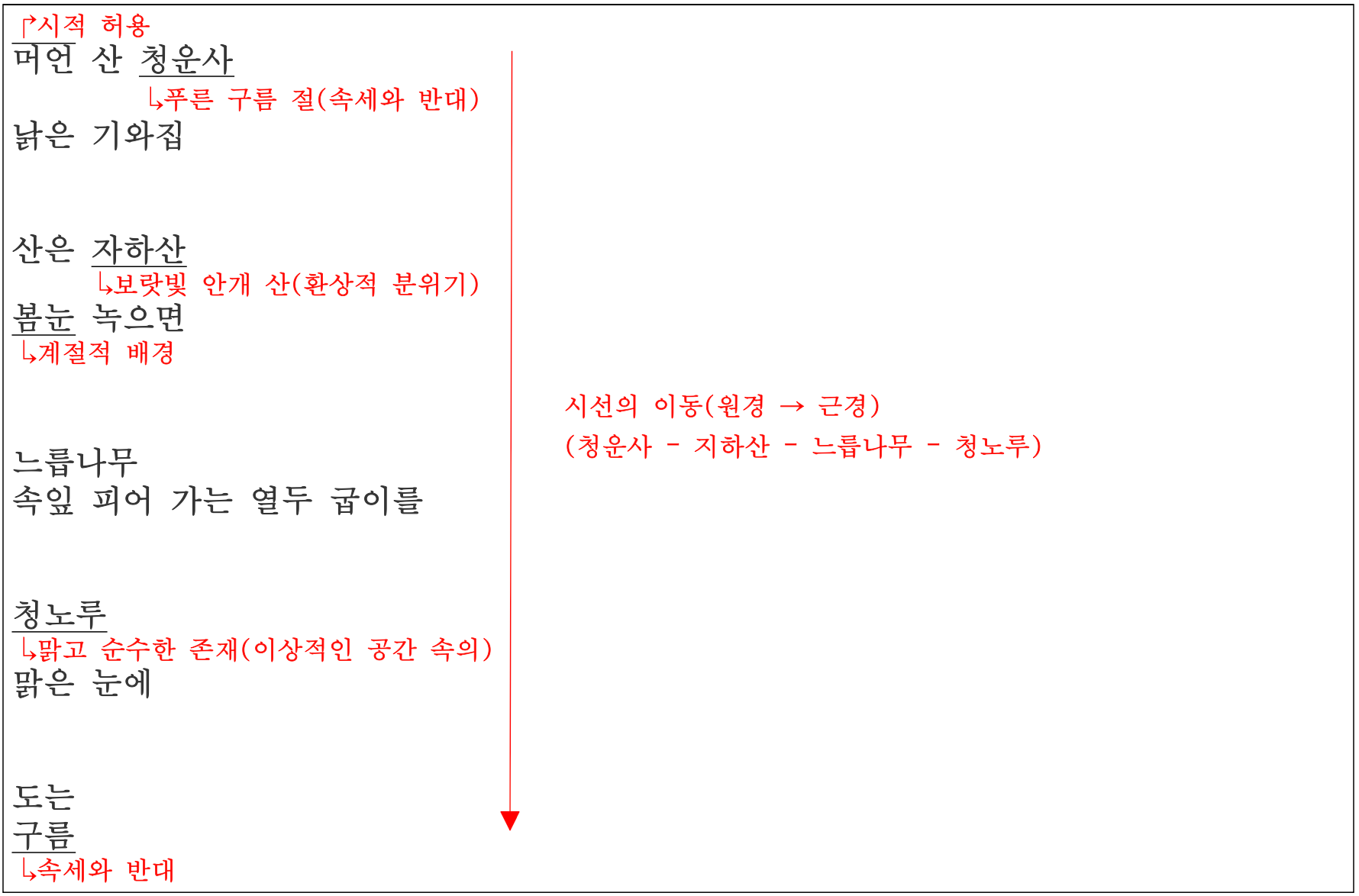 ↱시적 허용
머언 산 청운사
↳푸른 구름 절(속세와 반대)
낡은 기와집

산은 자하산
↳보랏빛 안개 산(환상적 분위기)
봄눈 녹으면
↳계절적 배경

느릅나무
속잎 피어 가는 열두 굽이를

청노루
↳맑고 순수한 존재(이상적인 공간 속의)
맑은 눈에

도는
구름
↳속세와 반대

시선의 이동(원경 → 근경)
(청운사 - 지하산 - 느릅나무 - 청노루)